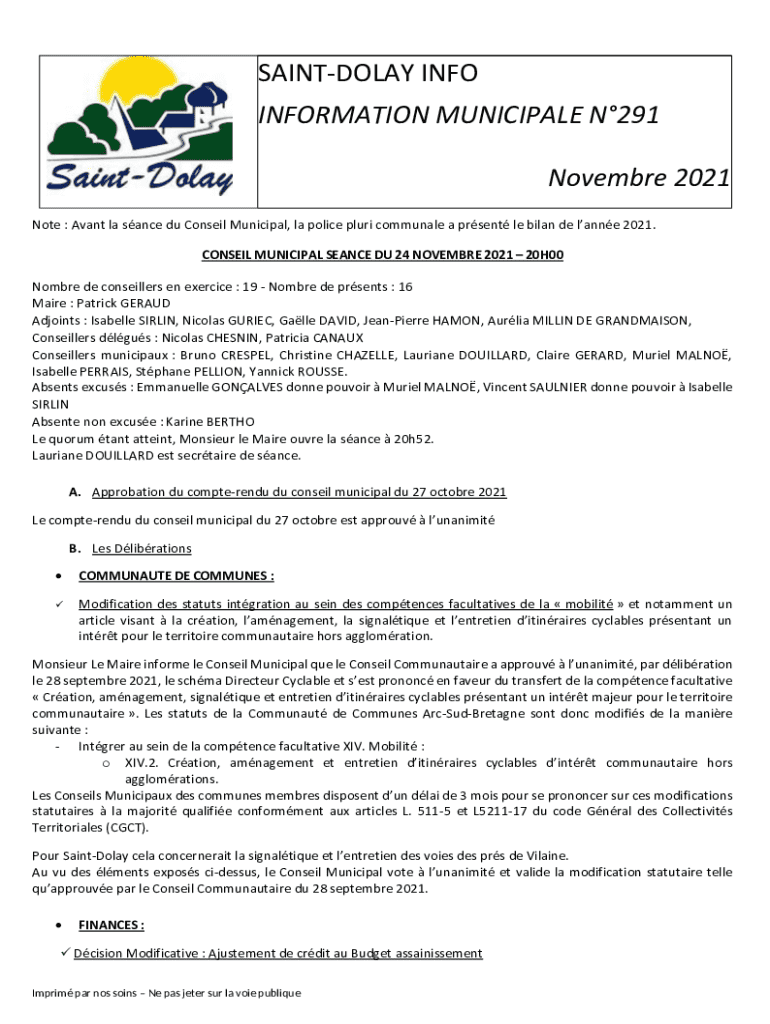 Saint-Dolay

SAINT-DOLAY INFO

INFORMATION MUNICIPALE N°291

Novembre 2021

Note : Avant la séance du Conseil Municipal, la police pluri communale a présenté le bilan de l'année 2021.

CONSEIL MUNICIPAL SEANCE DU 24 NOVEMBRE 2021 – 20H00

Nombre de conseillers en exercice : 19 - Nombre de présents : 16
Maire : Patrick GERAUD
Adjoints : Isabelle SIRLIN, Nicolas GURIEC, Gaëlle DAVID, Jean-Pierre HAMON, Aurélia MILLIN DE GRANDMAISON,
Conseillers délégués : Nicolas CHESNIN, Patricia CANAUX
Conseillers municipaux : Bruno CRESPEL, Christine CHAZELLE, Lauriane DOUILLARD, Claire GERARD, Muriel MALNOË, Isabelle PERRAIS, Stéphane PELLION, Yannick ROUSSE.
Absents excusés : Emmanuelle GONÇALVES donne pouvoir à Muriel MALNOË, Vincent SAULNIER donne pouvoir à Isabelle SIRLIN
Absente non excusée : Karine BERTHO
Le quorum étant atteint, Monsieur le Maire ouvre la séance à 20h52.
Lauriane DOUILLARD est secrétaire de séance.

A. Approbation du compte-rendu du conseil municipal du 27 octobre 2021

Le compte-rendu du conseil municipal du 27 octobre est approuvé à l'unanimité

B. Les Délibérations

• COMMUNAUTE DE COMMUNES :

✓ Modification des statuts intégration au sein des compétences facultatives de la « mobilité » et notamment un article visant à la création, l'aménagement, la signalétique et l'entretien d'itinéraires cyclables présentant un intérêt pour le territoire communautaire hors agglomération.

Monsieur Le Maire informe le Conseil Municipal que le Conseil Communautaire a approuvé à l'unanimité, par délibération le 28 septembre 2021, le schéma Directeur Cyclable et s'est prononcé en faveur du transfert de la compétence facultative « Création, aménagement, signalétique et entretien d'itinéraires cyclables présentant un intérêt majeur pour le territoire communautaire ». Les statuts de la Communauté de Communes Arc-Sud-Bretagne sont donc modifiés de la manière suivante :
- Intégrer au sein de la compétence facultative XIV. Mobilité :
o XIV.2. Création, aménagement et entretien d'itinéraires cyclables d'intérêt communautaire hors agglomérations.
Les Conseils Municipaux des communes membres disposent d'un délai de 3 mois pour se prononcer sur ces modifications statutaires à la majorité qualifiée conformément aux articles L. 511-5 et L5211-17 du code Général des Collectivités Territoriales (CGCT).

Pour Saint-Dolay cela concernerait la signalétique et l'entretien des voies des prés de Vilaine.
Au vu des éléments exposés ci-dessus, le Conseil Municipal vote à l'unanimité et valide la modification statutaire telle qu'approuvée par le Conseil Communautaire du 28 septembre 2021.

• FINANCES :

✓ Décision Modificative : Ajustement de crédit au Budget assainissement

Imprimé par nos soins – Ne pas jeter sur la voie publique